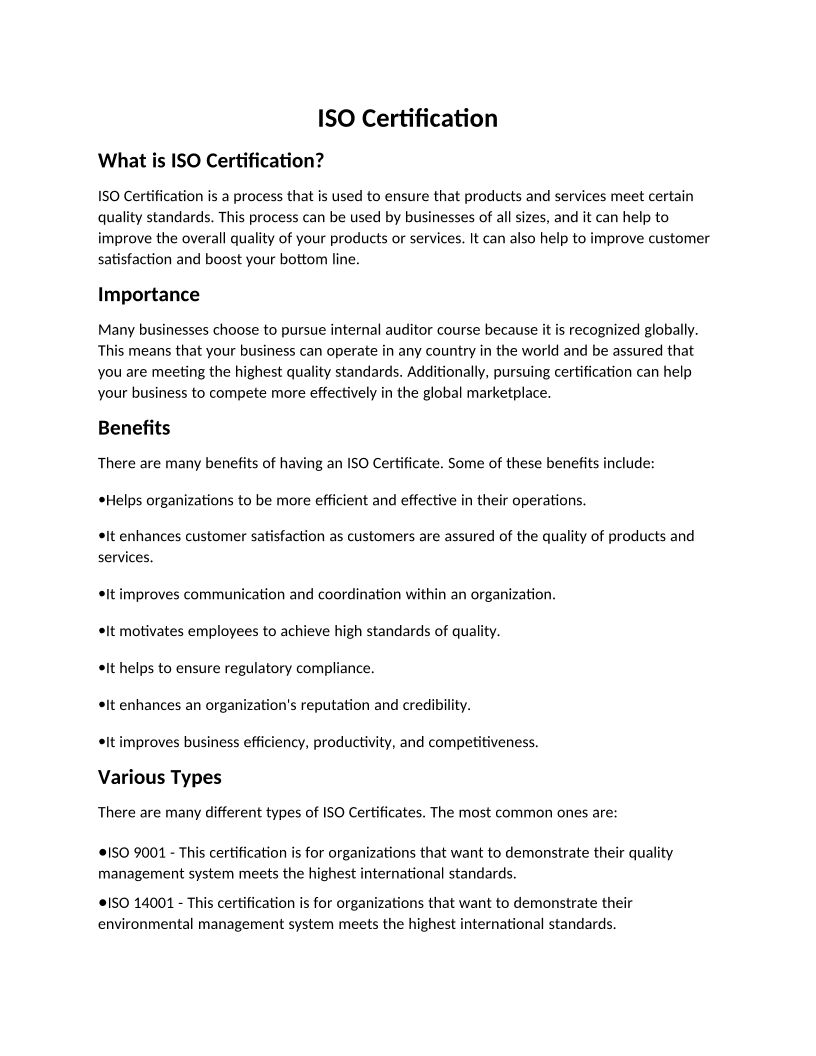 ISO Certification

What is ISO Certification?

ISO Certification is a process that is used to ensure that products and services meet certain quality standards. This process can be used by businesses of all sizes, and it can help to improve the overall quality of your products or services. It can also help to improve customer satisfaction and boost your bottom line.

Importance

Many businesses choose to pursue internal auditor course because it is recognized globally. This means that your business can operate in any country in the world and be assured that you are meeting the highest quality standards. Additionally, pursuing certification can help your business to compete more effectively in the global marketplace.

Benefits

There are many benefits of having an ISO Certificate. Some of these benefits include:

•Helps organizations to be more efficient and effective in their operations.

•It enhances customer satisfaction as customers are assured of the quality of products and services.

•It improves communication and coordination within an organization.

•It motivates employees to achieve high standards of quality.

•It helps to ensure regulatory compliance.

•It enhances an organization's reputation and credibility.

•It improves business efficiency, productivity, and competitiveness.

Various Types

There are many different types of ISO Certificates. The most common ones are:

•ISO 9001 - This certification is for organizations that want to demonstrate their quality management system meets the highest international standards.

•ISO 14001 - This certification is for organizations that want to demonstrate their environmental management system meets the highest international standards.